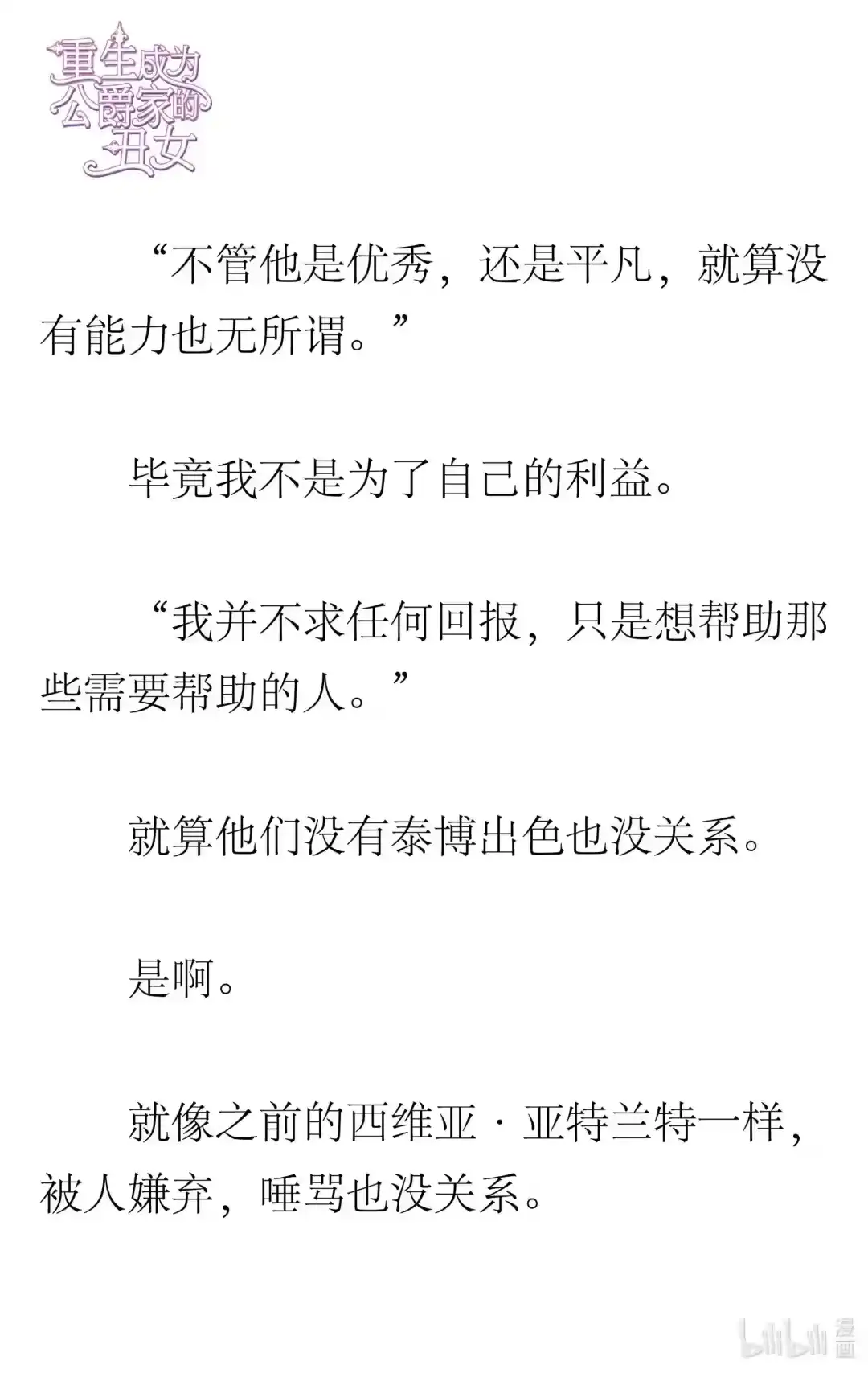 重生成为公爵家的丑女

“不管他是优秀，还是平凡，就算没有能力也无所谓。”

毕竟我不是为了自己的利益。

“我并不求任何回报，只是想帮助那些需要帮助的人。”

就算他们没有泰博出色也没关系。

是啊。

就像之前的西维亚·亚特兰特一样，被人嫌弃，唾骂也没关系。

bilibili 漫画